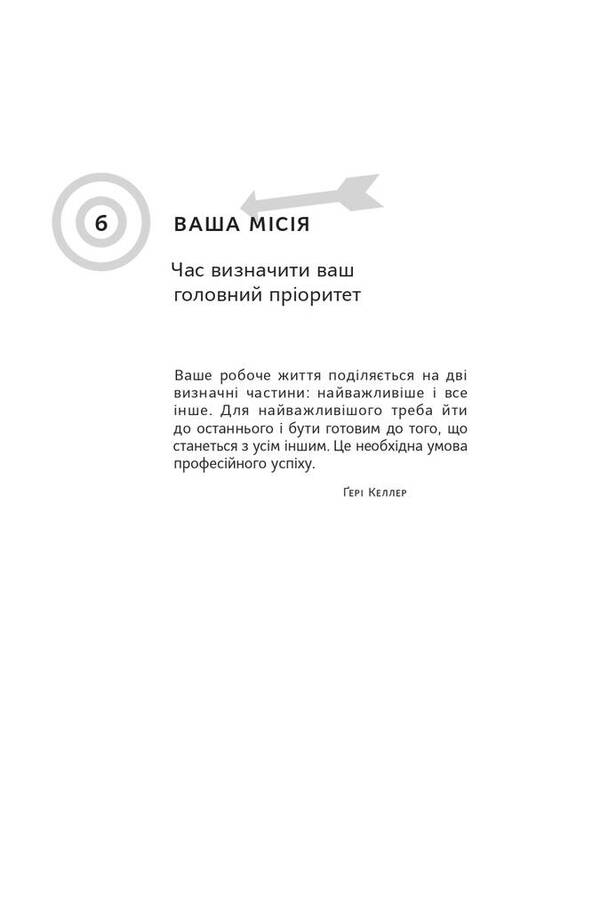 6

ВАША МІСІЯ

Час визначити ваш головний пріоритет

Ваше робоче життя поділяється на дві визначні частини: найважливіше і все інше. Для найважливішого треба йти до останнього і бути готовим до того, що станеться з усім іншим. Це необхідна умова професійного успіху.

Ґері Келлер